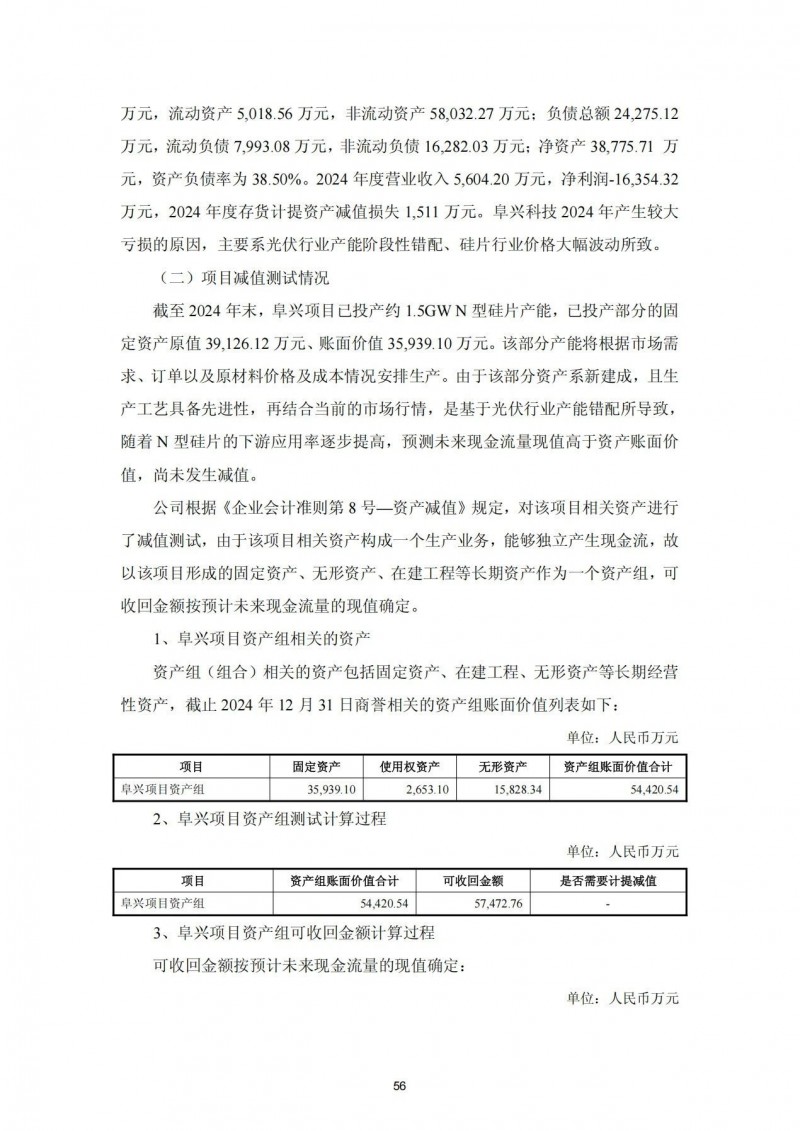 万元，流动资产 5,018.56 万元，非流动资产 58,032.27 万元；负债总额 24,275.12 万元，流动负债 7,993.08 万元，非流动负债 16,282.03 万元；净资产 38,775.71 万元，资产负债率为 38.50%。2024 年度营业收入 5,604.20 万元，净利润-16,354.32 万元，2024 年度存货计提资产减值损失 1,511 万元。阜兴科技 2024 年产生较大亏损的原因，主要系光伏行业产能阶段性错配、硅片行业价格大幅波动所致。

（二）项目减值测试情况

截至 2024 年末，阜兴项目已投产约 1.5GW N 型硅片产能，已投产部分的固定资产原值 39,126.12 万元、账面价值 35,939.10 万元。该部分产能将根据市场需求、订单以及原材料价格及成本情况安排生产。由于该部分资产系新建成，且生产工艺具备先进性，再结合当前的市场行情，是基于光伏行业产能错配所导致，随着 N 型硅片的下游应用率逐步提高，预测未来现金流量现值高于资产账面价值，尚未发生减值。

公司根据《企业会计准则第 8 号—资产减值》规定，对该项目相关资产进行了减值测试，由于该项目相关资产构成一个生产业务，能够独立产生现金流，故以该项目形成的固定资产、无形资产、在建工程等长期资产作为一个资产组，可收回金额按预计未来现金流量的现值确定。

1、阜兴项目资产组相关的资产

资产组（组合）相关的资产包括固定资产、在建工程、无形资产等长期经营性资产，截止 2024 年 12 月 31 日商誉相关的资产组账面价值列表如下：

单位：人民币万元

| 项目 | 固定资产 | 使用权资产 | 无形资产 | 资产组账面价值合计 |
|---|---|---|---|---|
| 阜兴项目资产组 | 35,939.10 | 2,653.10 | 15,828.34 | 54,420.54 |

2、阜兴项目资产组测试计算过程

单位：人民币万元

| 项目 | 资产组账面价值合计 | 可收回金额 | 是否需要计提减值 |
|---|---|---|---|
| 阜兴项目资产组 | 54,420.54 | 57,472.76 | - |

3、阜兴项目资产组可收回金额计算过程

可收回金额按预计未来现金流量的现值确定：

单位：人民币万元

56